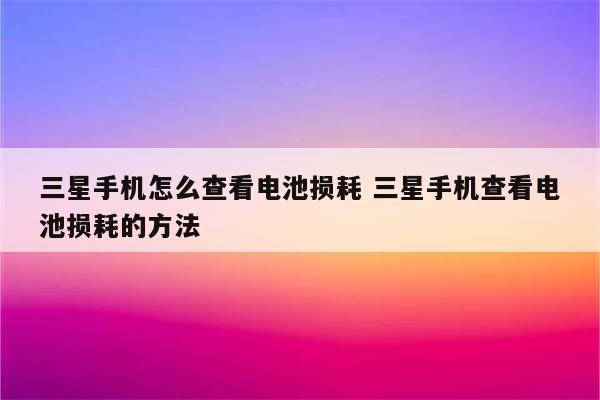 三星手机怎么查看电池损耗 三星手机查看电池损耗的方法